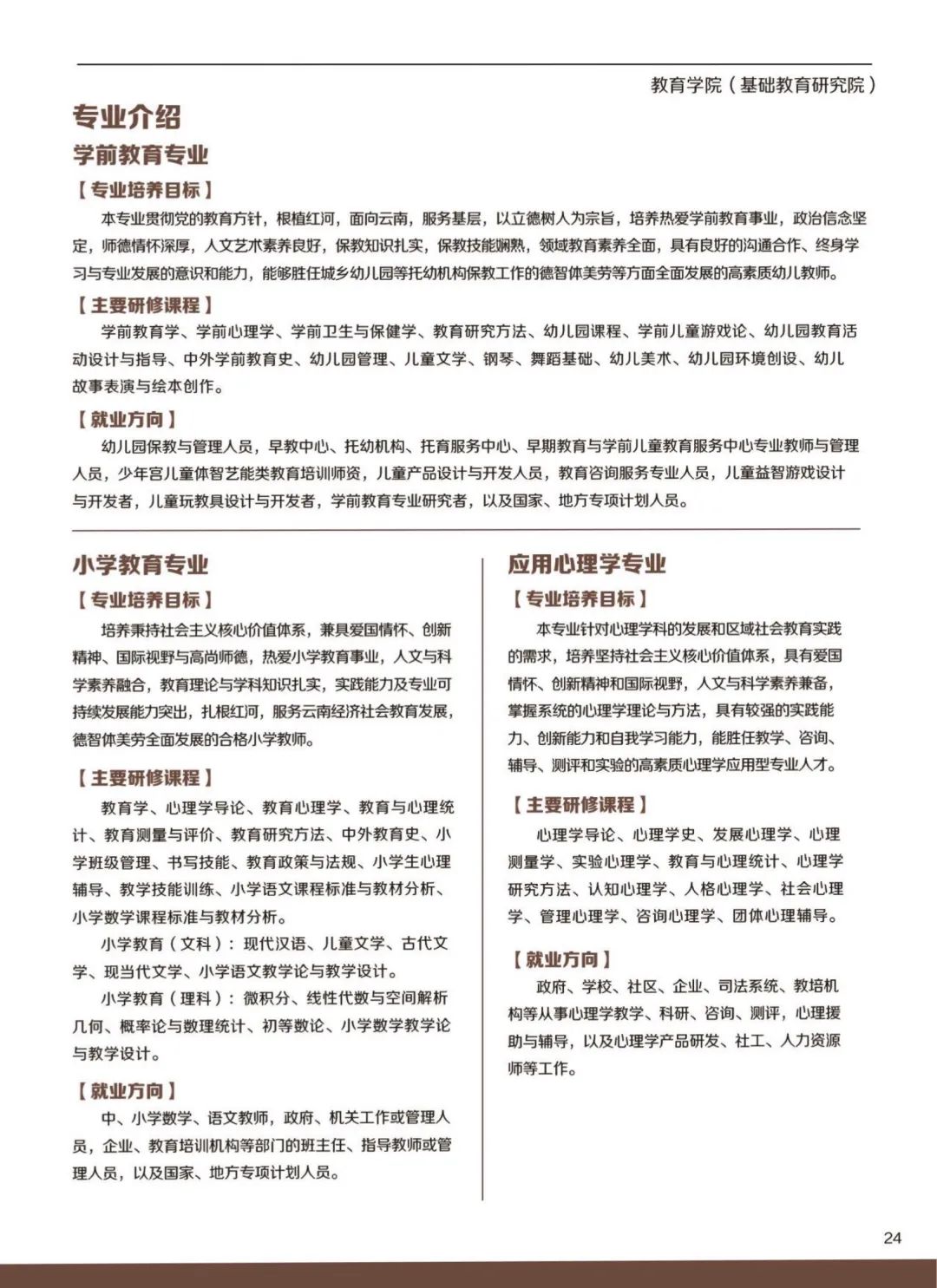 教育学院（基础教育研究院）

专业介绍

学前教育专业

【专业培养目标】

本专业贯彻党的教育方针，根植红河，面向云南，服务基层，以立德树人为宗旨，培养热爱学前教育事业，政治信念坚定，师德情怀深厚，人文艺术素养良好，保教知识扎实，保教技能娴熟，领域教育素养全面，具有良好的沟通合作、终身学习与专业发展的意识和能力，能够胜任城乡幼儿园等托幼机构保教工作的德智体美劳等方面全面发展的高素质幼儿教师。

【主要研修课程】

学前教育学、学前心理学、学前卫生与保健学、教育研究方法、幼儿园课程、学前儿童游戏论、幼儿园教育活动设计与指导、中外学前教育史、幼儿园管理、儿童文学、钢琴、舞蹈基础、幼儿美术、幼儿园环境创设、幼儿故事表演与绘本创作。

【就业方向】

幼儿园保教与管理人员，早教中心、托幼机构、托育服务中心、早期教育与学前儿童教育服务中心专业教师与管理人员，少年宫儿童体智艺能类教育培训师资，儿童产品设计与开发人员，教育咨询服务专业人员，儿童益智游戏设计与开发者，儿童玩教具设计与开发者，学前教育专业研究者，以及国家、地方专项计划人员。

小学教育专业

【专业培养目标】

培养秉持社会主义核心价值体系，兼具爱国情怀、创新精神、国际视野与高尚师德，热爱小学教育事业，人文与科学素养融合，教育理论与学科知识扎实，实践能力及专业可持续发展能力突出，扎根红河，服务云南经济社会教育发展，德智体美劳全面发展的合格小学教师。

【主要研修课程】

教育学、心理学导论、教育心理学、教育与心理统计、教育测量与评价、教育研究方法、中外教育史、小学班级管理、书写技能、教育政策与法规、小学生心理辅导、教学技能训练、小学语文课程标准与教材分析、小学数学课程标准与教材分析。

小学教育（文科）：现代汉语、儿童文学、古代文学、现当代文学、小学语文教学论与教学设计。

小学教育（理科）：微积分、线性代数与空间解析几何、概率论与数理统计、初等数论、小学数学教学论与教学设计。

【就业方向】

中、小学数学、语文教师，政府、机关工作或管理人员，企业、教育培训机构等部门的班主任、指导教师或管理人员，以及国家、地方专项计划人员。

应用心理学专业

【专业培养目标】

本专业针对心理学科的发展和区域社会教育实践的需求，培养坚持社会主义核心价值体系，具有爱国情怀、创新精神和国际视野，人文与科学素养兼备，掌握系统的心理学理论与方法，具有较强的实践能力、创新能力和自我学习能力，能胜任教学、咨询、辅导、测评和实验的高素质心理学应用型专业人才。

【主要研修课程】

心理学导论、心理学史、发展心理学、心理测量学、实验心理学、教育与心理统计、心理学研究方法、认知心理学、人格心理学、社会心理学、管理心理学、咨询心理学、团体心理辅导。

【就业方向】

政府、学校、社区、企业、司法系统、教培机构等从事心理学教学、科研、咨询、测评，心理援助与辅导，以及心理学产品研发、社工、人力资源师等工作。

24